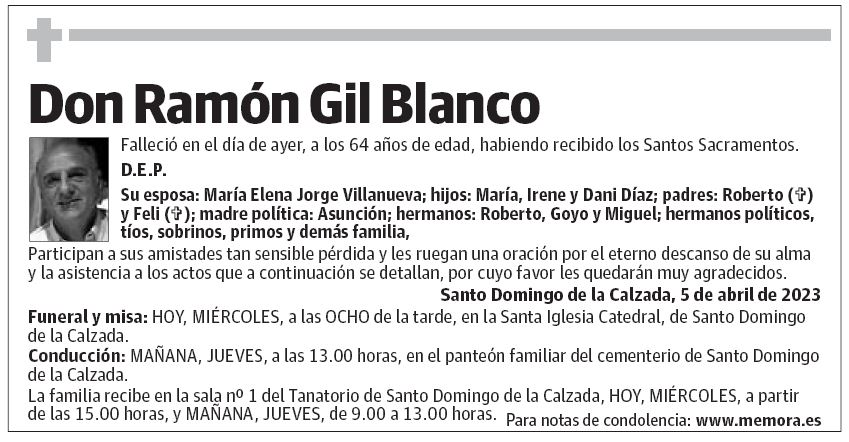 Don Ramón Gil Blanco

Falleció en el día de ayer, a los 64 años de edad, habiendo recibido los Santos Sacramentos.

D.E.P.

Su esposa: María Elena Jorge Villanueva; hijos: María, Irene y Dani Díaz; padres: Roberto (✞) y Feli (✞); madre política: Asunción; hermanos: Roberto, Goyo y Miguel; hermanos políticos, tíos, sobrinos, primos y demás familia,

Participan a sus amistades tan sensible pérdida y les ruegan una oración por el eterno descanso de su alma y la asistencia a los actos que a continuación se detallan, por cuyo favor les quedarán muy agradecidos.

Santo Domingo de la Calzada, 5 de abril de 2023

Funeral y misa: HOY, MIÉRCOLES, a las OCHO de la tarde, en la Santa Iglesia Catedral, de Santo Domingo de la Calzada.

Conducción: MAÑANA, JUEVES, a las 13.00 horas, en el panteón familiar del cementerio de Santo Domingo de la Calzada.

La familia recibe en la sala nº 1 del Tanatorio de Santo Domingo de la Calzada, HOY, MIÉRCOLES, a partir de las 15.00 horas, y MAÑANA, JUEVES, de 9.00 a 13.00 horas.

Para notas de condolencia: www.memora.es